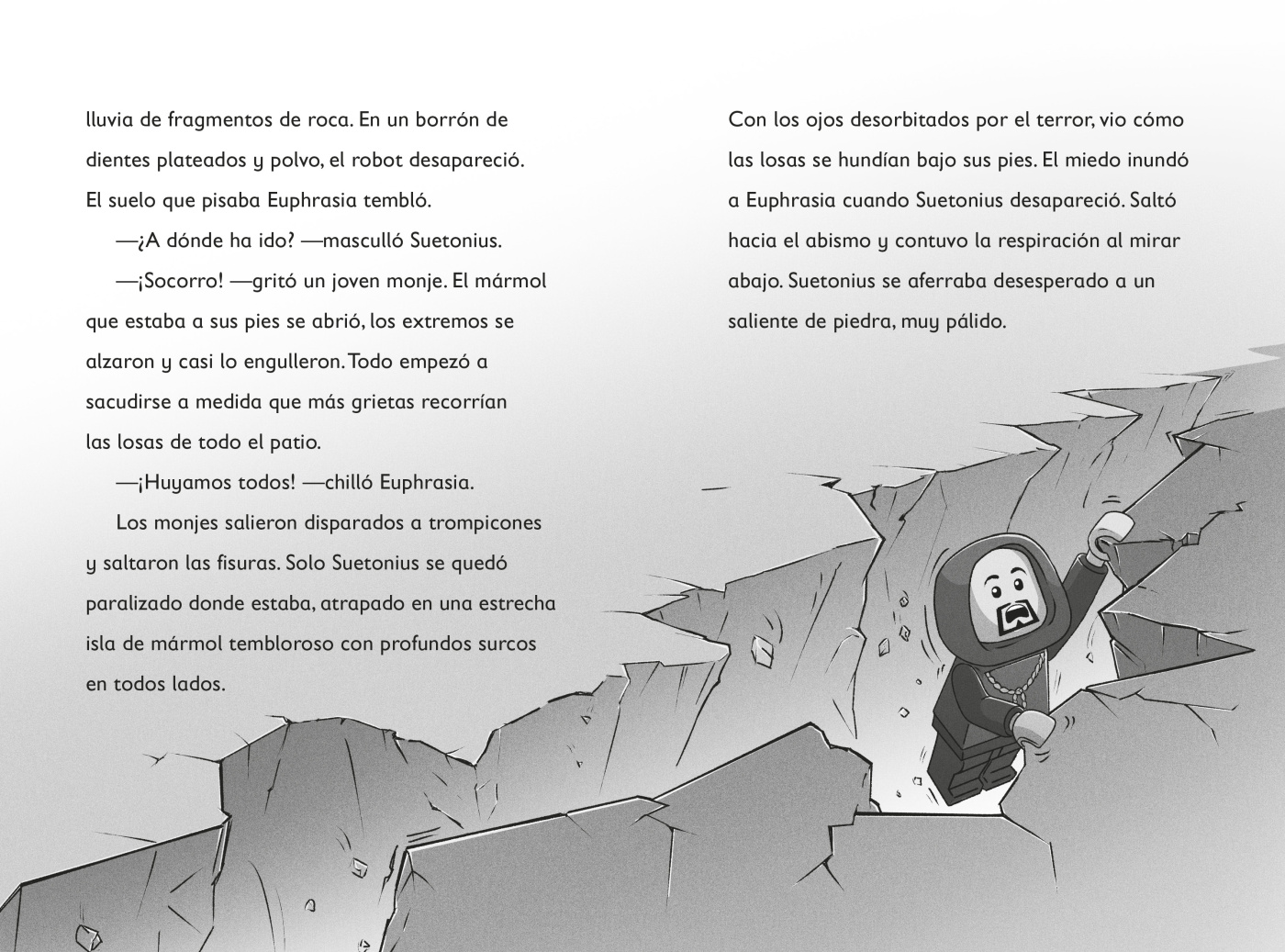 lluvia de fragmentos de roca. En un borrón de dientes plateados y polvo, el robot desapareció. El suelo que pisaba Euphrasia tembló.

—¿A dónde ha ido? —masculló Suetonius.

—¡Socorro! —gritó un joven monje. El mármol que estaba a sus pies se abrió, los extremos se alzaron y casi lo engulleron. Todo empezó a sacudirse a medida que más grietas recorrían las losas de todo el patio.

—¡Huyamos todos! —chilló Euphrasia.

Los monjes salieron disparados a trompicones y saltaron las fisuras. Solo Suetonius se quedó paralizado donde estaba, atrapado en una estrecha isla de mármol tembloroso con profundos surcos en todos lados.

Con los ojos desorbitados por el terror, vio cómo las losas se hundían bajo sus pies. El miedo inundó a Euphrasia cuando Suetonius desapareció. Saltó hacia el abismo y contuvo la respiración al mirar abajo. Suetonius se aferraba desesperado a un saliente de piedra, muy pálido.